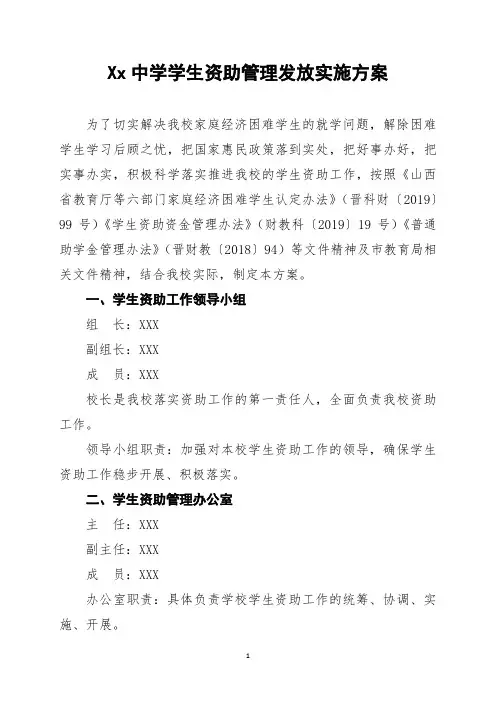 Xx 中学学生资助管理发放实施方案

为了切实解决我校家庭经济困难学生的就学问题，解除困难学生学习后顾之忧，把国家惠民政策落到实处，把好事办好，把实事办实，积极科学落实推进我校的学生资助工作，按照《山西省教育厅等六部门家庭经济困难学生认定办法》（晋科财〔2019〕99 号）《学生资助资金管理办法》（财教科〔2019〕19 号）《普通助学金管理办法》（晋财教〔2018〕94）等文件精神及市教育局相关文件精神，结合我校实际，制定本方案。

一、学生资助工作领导小组

组　长：XXX

副组长：XXX

成　员：XXX

校长是我校落实资助工作的第一责任人，全面负责我校资助工作。

领导小组职责：加强对本校学生资助工作的领导，确保学生资助工作稳步开展、积极落实。

二、学生资助管理办公室

主　任：XXX

副主任：XXX

成　员：XXX

办公室职责：具体负责学校学生资助工作的统筹、协调、实施、开展。

1